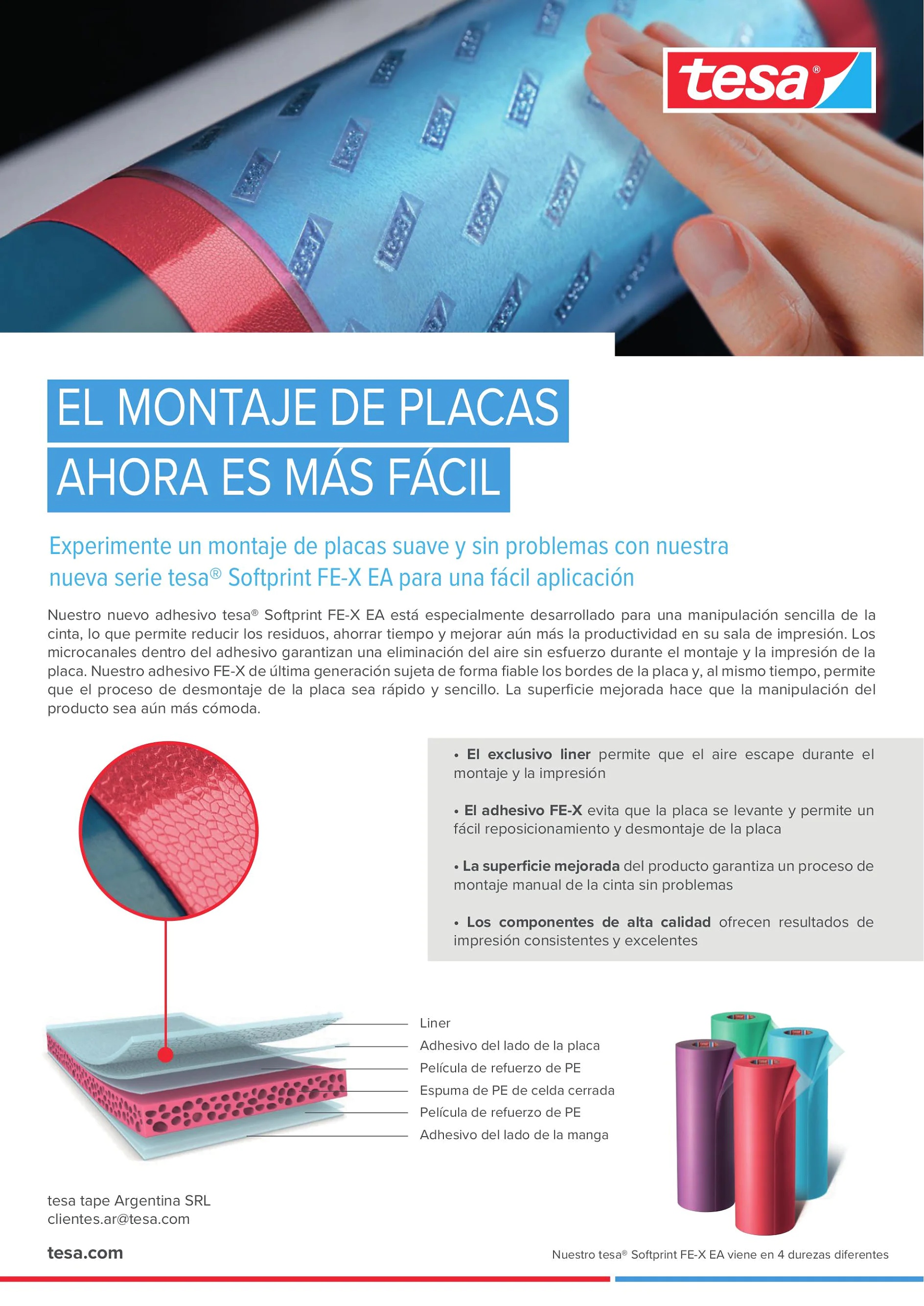 tesa®

EL MONTAJE DE PLACAS AHORA ES MÁS FÁCIL

Experimente un montaje de placas suave y sin problemas con nuestra nueva serie tesa® Softprint FE-X EA para una fácil aplicación

Nuestro nuevo adhesivo tesa® Softprint FE-X EA está especialmente desarrollado para una manipulación sencilla de la cinta, lo que permite reducir los residuos, ahorrar tiempo y mejorar aún más la productividad en su sala de impresión. Los microcanales dentro del adhesivo garantizan una eliminación del aire sin esfuerzo durante el montaje y la impresión de la placa. Nuestro adhesivo FE-X de última generación sujeta de forma fiable los bordes de la placa y, al mismo tiempo, permite que el proceso de desmontaje de la placa sea rápido y sencillo. La superficie mejorada hace que la manipulación del producto sea aún más cómoda.

• El exclusivo liner permite que el aire escape durante el montaje y la impresión

• El adhesivo FE-X evita que la placa se levante y permite un fácil reposicionamiento y desmontaje de la placa

• La superficie mejorada del producto garantiza un proceso de montaje manual de la cinta sin problemas

• Los componentes de alta calidad ofrecen resultados de impresión consistentes y excelentes

Liner
Adhesivo del lado de la placa
Película de refuerzo de PE
Espuma de PE de celda cerrada
Película de refuerzo de PE
Adhesivo del lado de la manga

tesa tape Argentina SRL
clientes.ar@tesa.com

tesa.com

Nuestro tesa® Softprint FE-X EA viene en 4 durezas diferentes